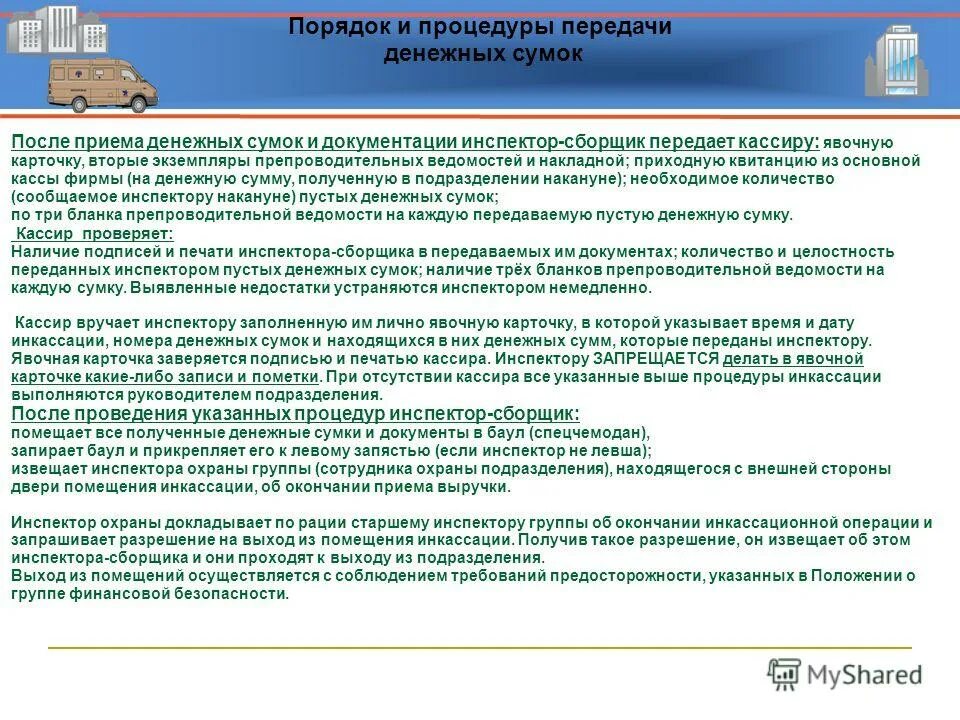 Порядок и процедуры передачи денежных сумок

После приема денежных сумок и документации инспектор-сборщик передает кассиру: явочную карточку, вторые экземпляры препроводительных ведомостей и накладной; приходную квитанцию из основной кассы фирмы (на денежную сумму, полученную в подразделении накануне); необходимое количество (сообщаемое инспектору накануне) пустых денежных сумок;
по три бланка препроводительной ведомости на каждую передаваемую пустую денежную сумку.

Кассир проверяет:
Наличие подписей и печати инспектора-сборщика в передаваемых им документах; количество и целостность переданных инспектором пустых денежных сумок; наличие трёх бланков препроводительной ведомости на каждую сумку. Выявленные недостатки устраняются инспектором немедленно.

Кассир вручает инспектору заполненную им лично явочную карточку, в которой указывает время и дату инкассации, номера денежных сумок и находящихся в них денежных сумм, которые переданы инспектору. Явочная карточка заверяется подписью и печатью кассира. Инспектору ЗАПРЕЩАЕТСЯ делать в явочной карточке какие-либо записи и пометки. При отсутствии кассира все указанные выше процедуры инкассации выполняются руководителем подразделения.
После проведения указанных процедур инспектор-сборщик:
помещает все полученные денежные сумки и документы в баул (спецчемодан),
запирает баул и прикрепляет его к левому запястью (если инспектор не левша);
извещает инспектора охраны группы (сотрудника охраны подразделения), находящегося с внешней стороны двери помещения инкассации, об окончании приема выручки.

Инспектор охраны докладывает по рации старшему инспектору группы об окончании инкассационной операции и запрашивает разрешение на выход из помещения инкассации. Получив такое разрешение, он извещает об этом инспектора-сборщика и они проходят к выходу из подразделения.
Выход из помещений осуществляется с соблюдением требований предосторожности, указанных в Положении о группе финансовой безопасности.

MyShared